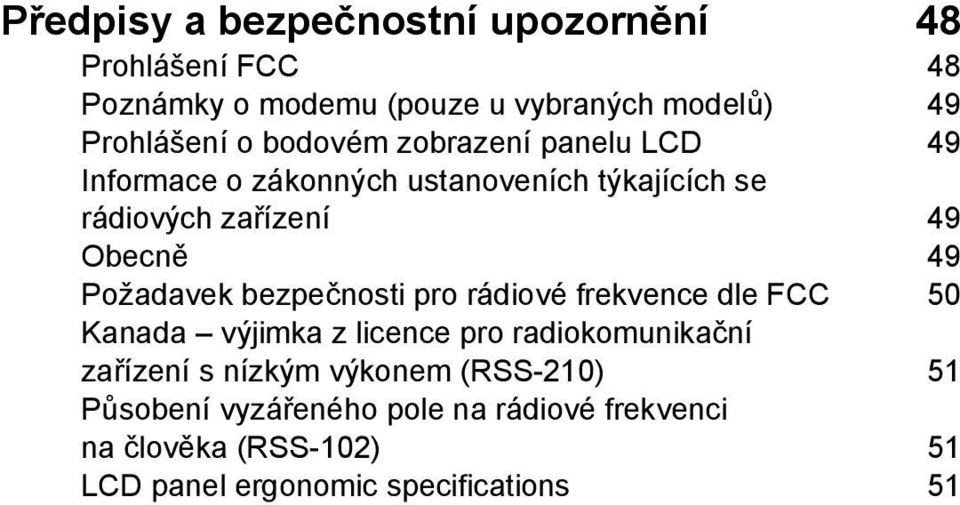 Předpisy a bezpečnostní upozornění 48

Prohlášení FCC 48
Poznámky o modemu (pouze u vybraných modelů) 49
Prohlášení o bodovém zobrazení panelu LCD 49
Informace o zákonných ustanoveních týkajících se rádiových zařízení 49
Obecně 49
Požadavek bezpečnosti pro rádiové frekvence dle FCC 50
Kanada – výjimka z licence pro radiokomunikační zařízení s nízkým výkonem (RSS-210) 51
Působení vyzářeného pole na rádiové frekvenci na člověka (RSS-102) 51
LCD panel ergonomic specifications 51